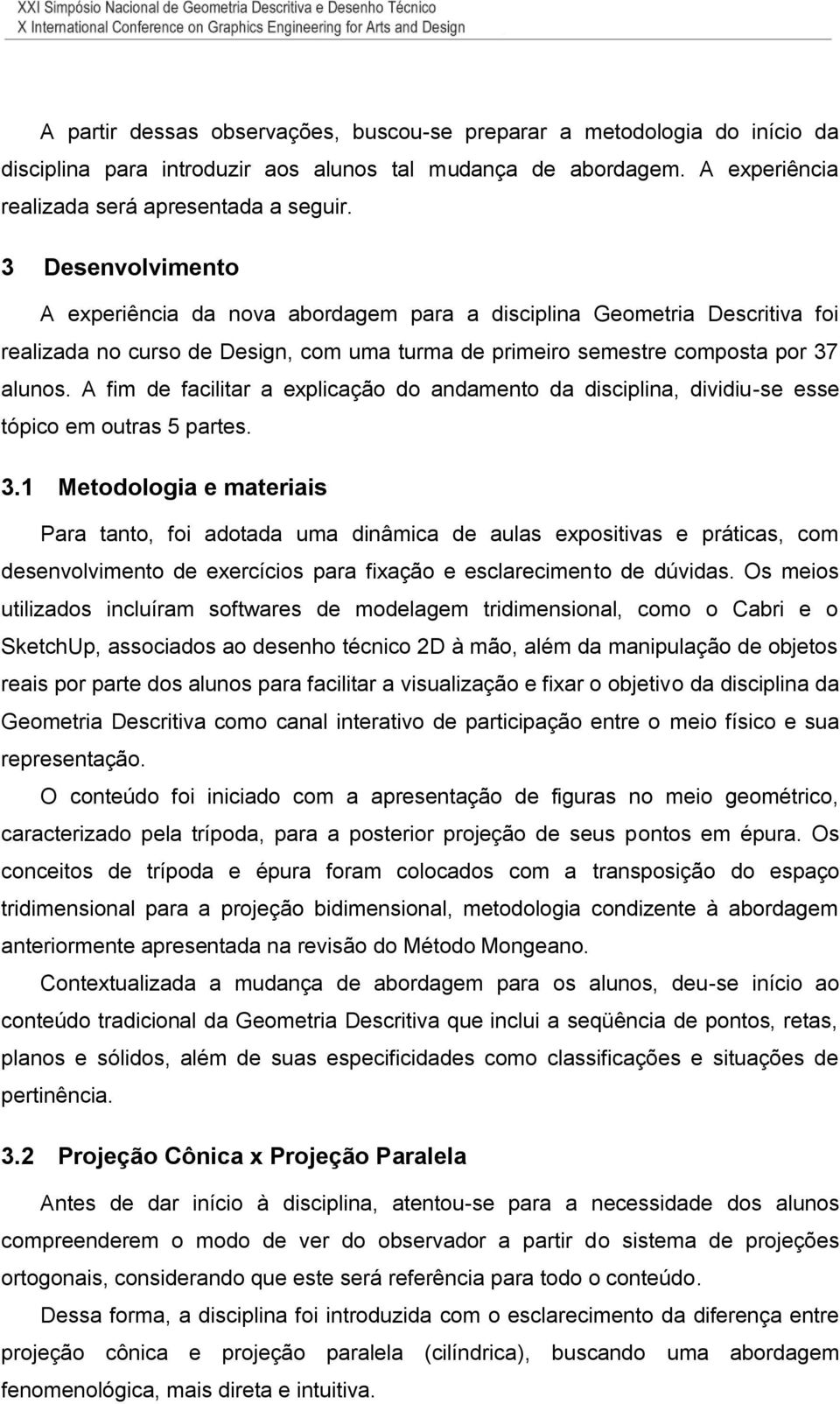 XXI Simpósio Nacional de Geometria Descritiva e Desenho Técnico
X International Conference on Graphics Engineering for Arts and Design

A partir dessas observações, buscou-se preparar a metodologia do início da disciplina para introduzir aos alunos tal mudança de abordagem. A experiência realizada será apresentada a seguir.

3 Desenvolvimento

A experiência da nova abordagem para a disciplina Geometria Descritiva foi realizada no curso de Design, com uma turma de primeiro semestre composta por 37 alunos. A fim de facilitar a explicação do andamento da disciplina, dividiu-se esse tópico em outras 5 partes.

3.1 Metodologia e materiais

Para tanto, foi adotada uma dinâmica de aulas expositivas e práticas, com desenvolvimento de exercícios para fixação e esclarecimento de dúvidas. Os meios utilizados incluíram softwares de modelagem tridimensional, como o Cabri e o SketchUp, associados ao desenho técnico 2D à mão, além da manipulação de objetos reais por parte dos alunos para facilitar a visualização e fixar o objetivo da disciplina da Geometria Descritiva como canal interativo de participação entre o meio físico e sua representação.

O conteúdo foi iniciado com a apresentação de figuras no meio geométrico, caracterizado pela trípoda, para a posterior projeção de seus pontos em épura. Os conceitos de trípoda e épura foram colocados com a transposição do espaço tridimensional para a projeção bidimensional, metodologia condizente à abordagem anteriormente apresentada na revisão do Método Mongeano.

Contextualizada a mudança de abordagem para os alunos, deu-se início ao conteúdo tradicional da Geometria Descritiva que inclui a seqüência de pontos, retas, planos e sólidos, além de suas especificidades como classificações e situações de pertinência.

3.2 Projeção Cônica x Projeção Paralela

Antes de dar início à disciplina, atentou-se para a necessidade dos alunos compreenderem o modo de ver do observador a partir do sistema de projeções ortogonais, considerando que este será referência para todo o conteúdo.

Dessa forma, a disciplina foi introduzida com o esclarecimento da diferença entre projeção cônica e projeção paralela (cilíndrica), buscando uma abordagem fenomenológica, mais direta e intuitiva.